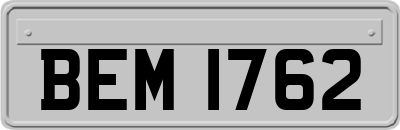 BEM 1762